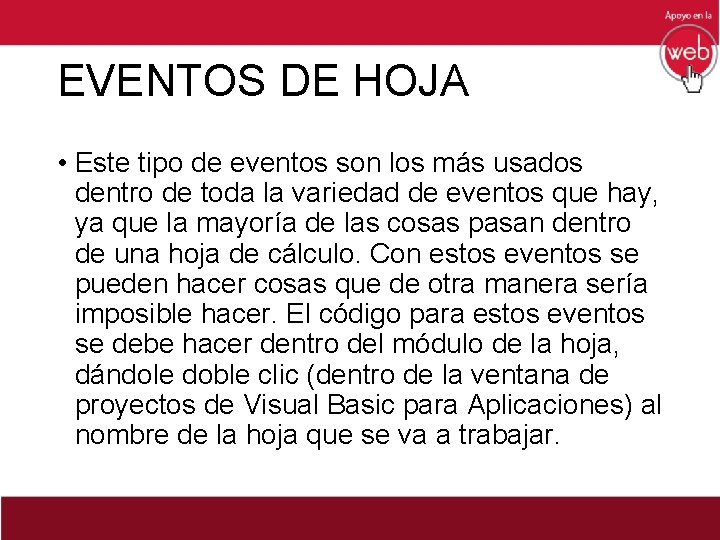 Apoyo en la
web

EVENTOS DE HOJA

• Este tipo de eventos son los más usados dentro de toda la variedad de eventos que hay, ya que la mayoría de las cosas pasan dentro de una hoja de cálculo. Con estos eventos se pueden hacer cosas que de otra manera sería imposible hacer. El código para estos eventos se debe hacer dentro del módulo de la hoja, dándole doble clic (dentro de la ventana de proyectos de Visual Basic para Aplicaciones) al nombre de la hoja que se va a trabajar.